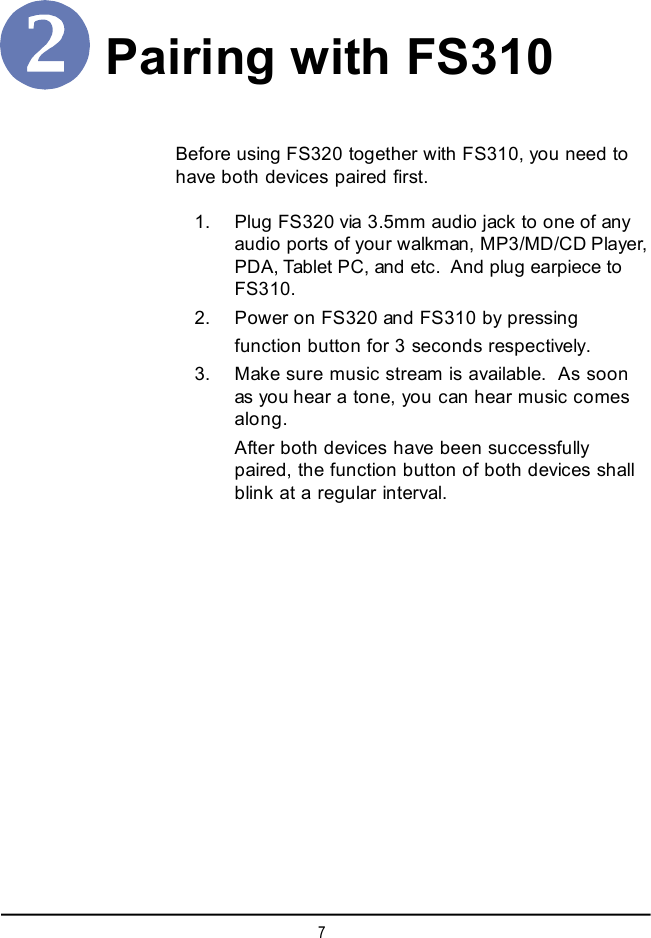 2 Pairing with FS310

Before using FS320 together with FS310, you need to have both devices paired first.

1. Plug FS320 via 3.5mm audio jack to one of any audio ports of your walkman, MP3/MD/CD Player, PDA, Tablet PC, and etc. And plug earpiece to FS310.

2. Power on FS320 and FS310 by pressing function button for 3 seconds respectively.

3. Make sure music stream is available. As soon as you hear a tone, you can hear music comes along.

After both devices have been successfully paired, the function button of both devices shall blink at a regular interval.

7